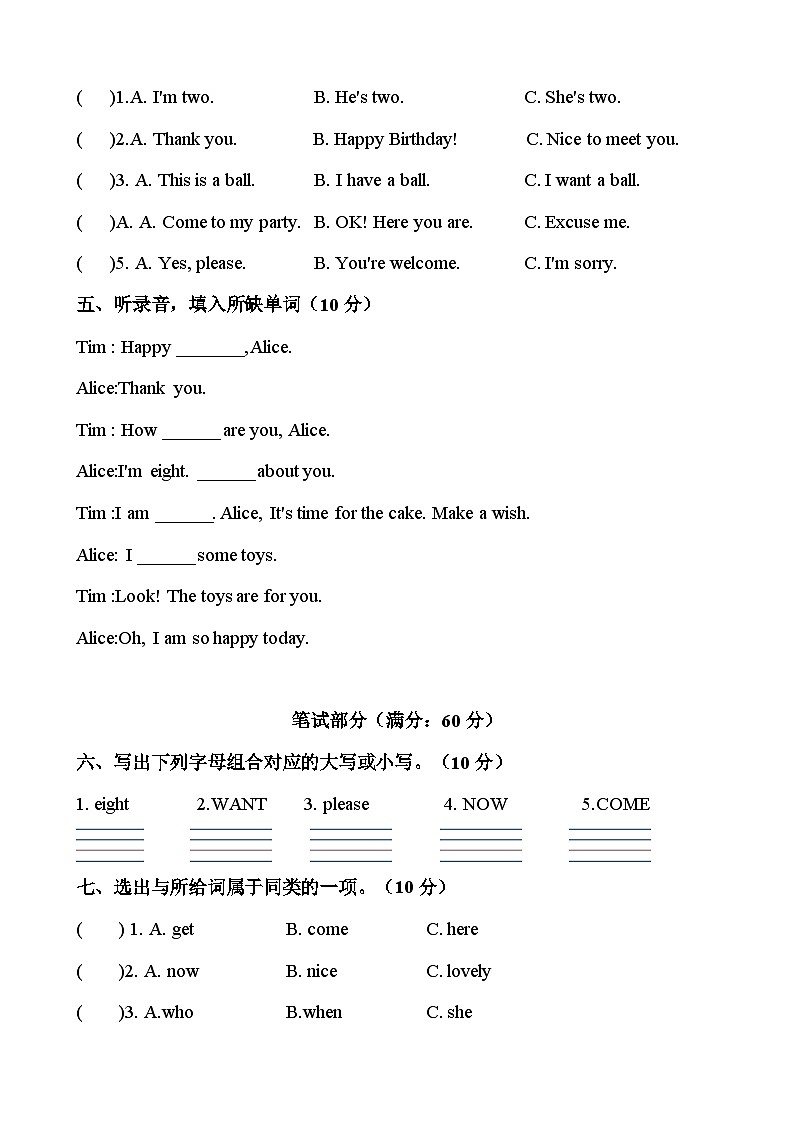 (　)1.A. I'm two.　B. He's two.　C. She's two.

(　)2.A. Thank you.　B. Happy Birthday!　C. Nice to meet you.

(　)3. A. This is a ball.　B. I have a ball.　C. I want a ball.

(　)A. A. Come to my party.　B. OK! Here you are.　C. Excuse me.

(　)5. A. Yes, please.　B. You're welcome.　C. I'm sorry.

五、听录音，填入所缺单词（10 分）

Tim : Happy ________,Alice.

Alice:Thank you.

Tim : How ______ are you, Alice.

Alice:I'm eight. ______about you.

Tim :I am ______. Alice, It's time for the cake. Make a wish.

Alice: I ______some toys.

Tim :Look! The toys are for you.

Alice:Oh, I am so happy today.

笔试部分（满分：60 分）

六、写出下列字母组合对应的大写或小写。（10 分）

1. eight　2.WANT　3. please　4. NOW　5.COME

七、选出与所给词属于同类的一项。（10 分）

(　) 1. A. get　B. come　C. here

(　)2. A. now　B. nice　C. lovely

(　)3. A.who　B.when　C. she